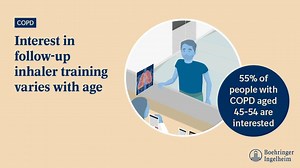 COPD

Interest in follow-up inhaler training varies with age

55% of people with COPD aged 45-54 are interested

Boehringer Ingelheim